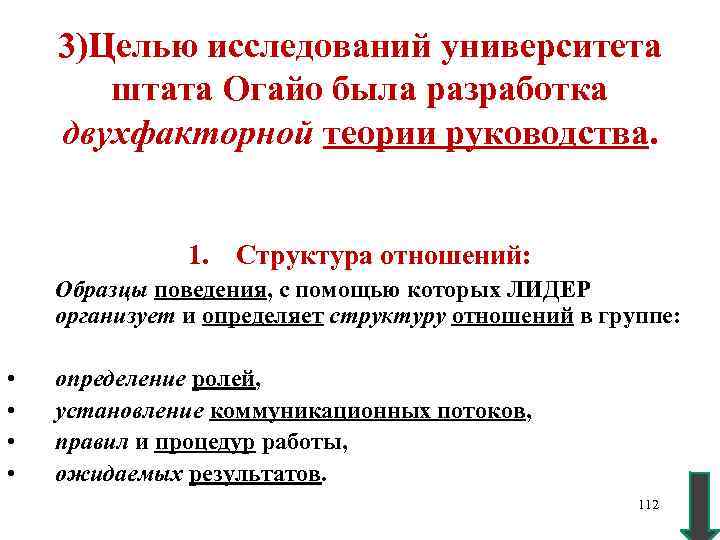 3)Целью исследований университета штата Огайо была разработка двухфакторной теории руководства.

1. Структура отношений:

Образцы поведения, с помощью которых ЛИДЕР организует и определяет структуру отношений в группе:

• определение ролей,
• установление коммуникационных потоков,
• правил и процедур работы,
• ожидаемых результатов.

112